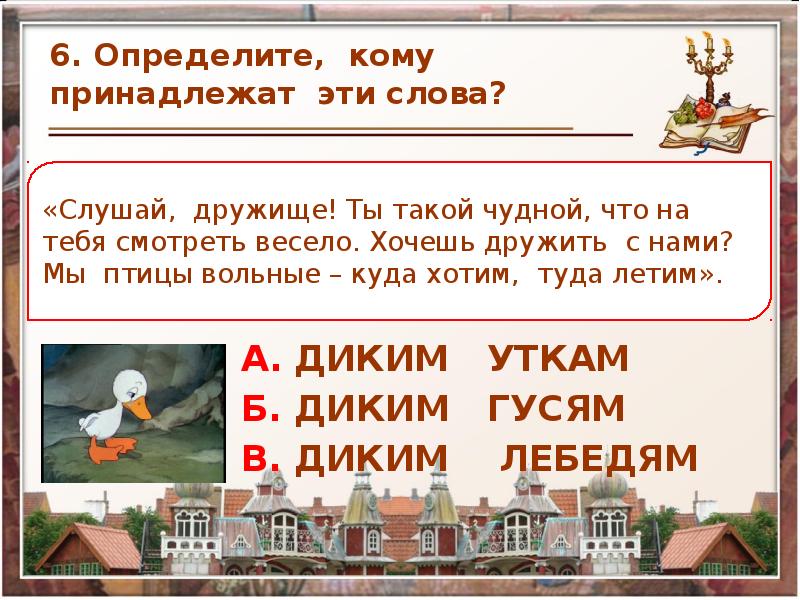 6. Определите, кому принадлежат эти слова?

«Слушай, дружище! Ты такой чудной, что на тебя смотреть весело. Хочешь дружить с нами? Мы птицы вольные – куда хотим, туда летим».

А. ДИКИМ УТКАМ
Б. ДИКИМ ГУСЯМ
В. ДИКИМ ЛЕБЕДЯМ